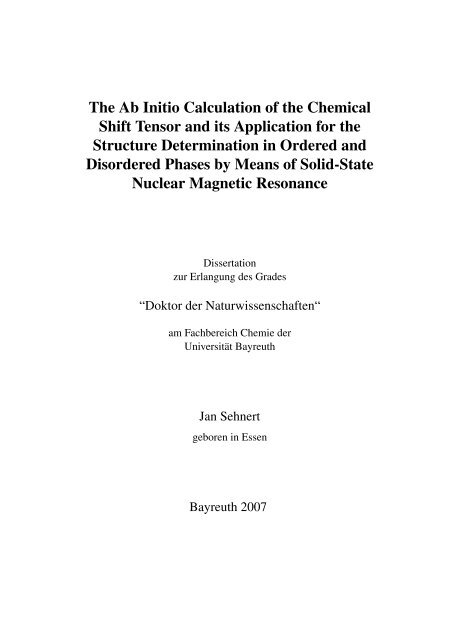 The Ab Initio Calculation of the Chemical Shift Tensor and its Application for the Structure Determination in Ordered and Disordered Phases by Means of Solid-State Nuclear Magnetic Resonance

Dissertation
zur Erlangung des Grades

“Doktor der Naturwissenschaften“

am Fachbereich Chemie der
Universität Bayreuth

Jan Sehnert
geboren in Essen

Bayreuth 2007